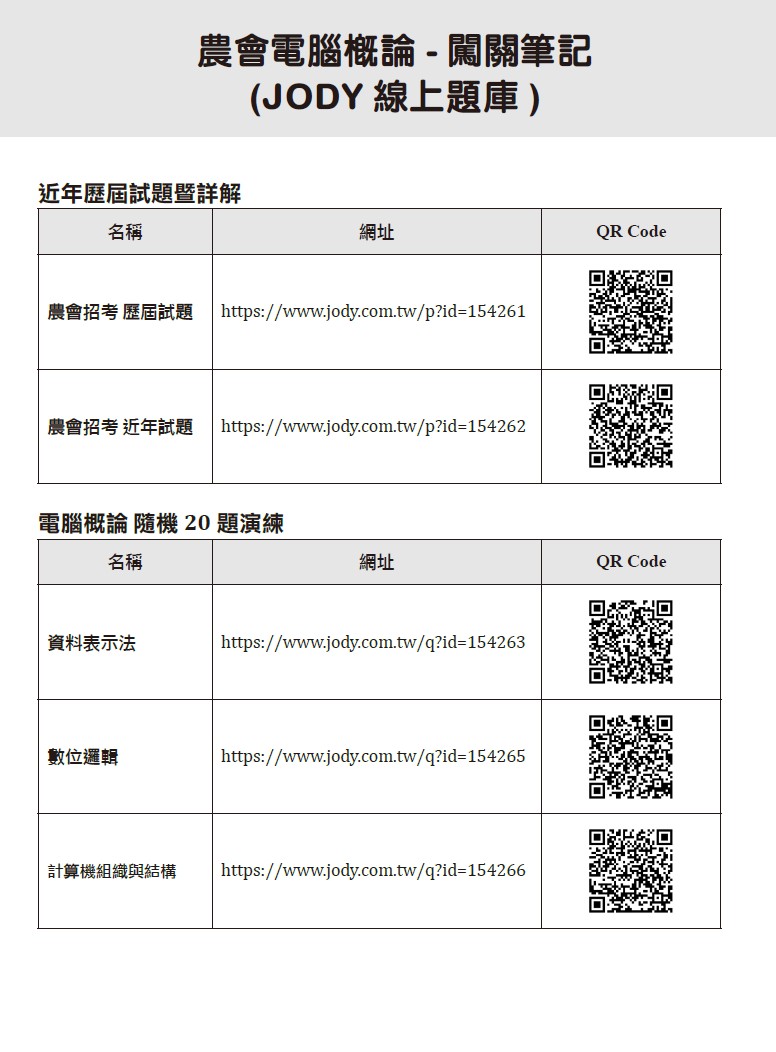 農會電腦概論 - 闖關筆記
(JODY 線上題庫 )

近年歷屆試題暨詳解

| 名稱 | 網址 | QR Code |
|---|---|---|
| 農會招考 歷屆試題 | https://www.jody.com.tw/p?id=154261 | |
| 農會招考 近年試題 | https://www.jody.com.tw/p?id=154262 | |

電腦概論 隨機 20 題演練

| 名稱 | 網址 | QR Code |
|---|---|---|
| 資料表示法 | https://www.jody.com.tw/q?id=154263 | |
| 數位邏輯 | https://www.jody.com.tw/q?id=154265 | |
| 計算機組織與結構 | https://www.jody.com.tw/q?id=154266 | |